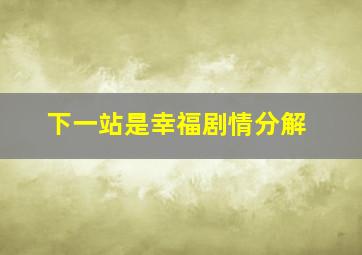 下一站是幸福剧情分解